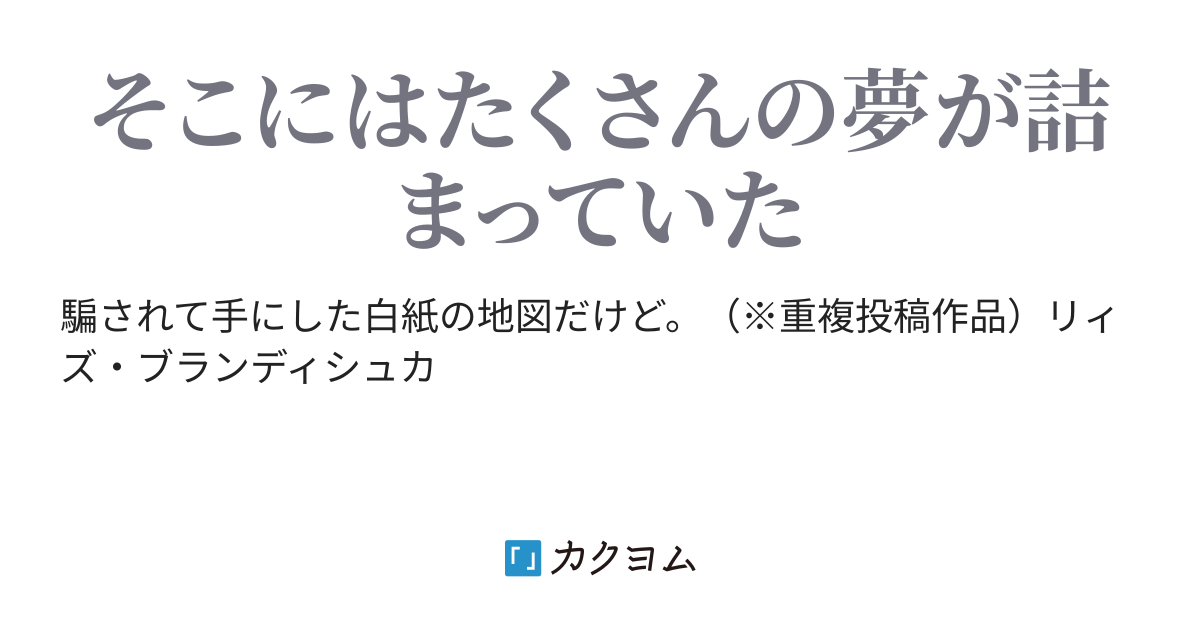 そこにはたくさんの夢が詰まっていた

騙されて手にした白紙の地図だけど。（※重複投稿作品）リィズ・ブランディシュカ

カクヨム